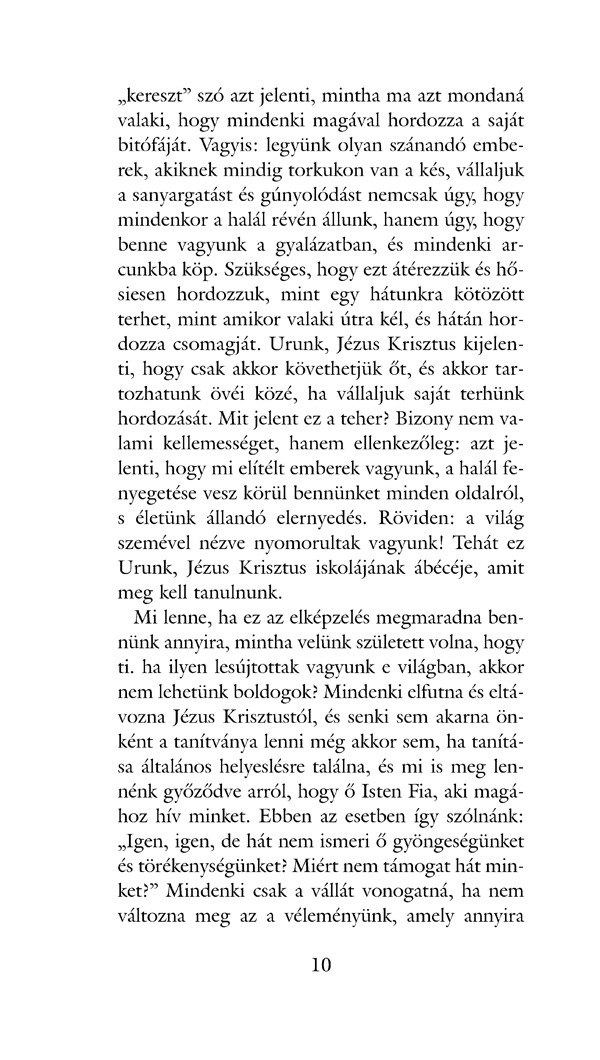 „kereszt” szó azt jelenti, mintha ma azt mondaná valaki, hogy mindenki magával hordozza a saját bitófáját. Vagyis: legyünk olyan szánandó emberek, akiknek mindig torkukon van a kés, vállaljuk a sanyargatást és gúnyolódást nemcsak úgy, hogy mindenkor a halál révén állunk, hanem úgy, hogy benne vagyunk a gyalázatban, és mindenki arcunkba köp. Szükséges, hogy ezt átérezzük és hősiesen hordozzuk, mint egy hátunkra kötözött terhet, mint amikor valaki útra kél, és hátán hordozza csomagját. Urunk, Jézus Krisztus kijelenti, hogy csak akkor követhetjük őt, és akkor tartozhatunk övéi közé, ha vállaljuk saját terhünk hordozását. Mit jelent ez a teher? Bizony nem valami kellemességet, hanem ellenkezőleg: azt jelenti, hogy mi elítélt emberek vagyunk, a halál fenyegetése vesz körül bennünket minden oldalról, s életünk állandó elernyedés. Röviden: a világ szemével nézve nyomorultak vagyunk! Tehát ez Urunk, Jézus Krisztus iskolájának ábécéje, amit meg kell tanulnunk.

Mi lenne, ha ez az elképzelés megmaradna bennünk annyira, mintha velünk született volna, hogy ti. ha ilyen lesújtottak vagyunk e világban, akkor nem lehetünk boldogok? Mindenki elfutna és eltávozna Jézus Krisztustól, és senki sem akarna önként a tanítványa lenni még akkor sem, ha tanítása általános helyeslésre találna, és mi is meg lennénk győződve arról, hogy ő Isten Fia, aki magához hív minket. Ebben az esetben így szólnánk: „Igen, igen, de hát nem ismeri ő gyöngeségünket és törékenységünket? Miért nem támogat hát minket?” Mindenki csak a vállát vonogatná, ha nem változna meg az a véleményünk, amely annyira

10